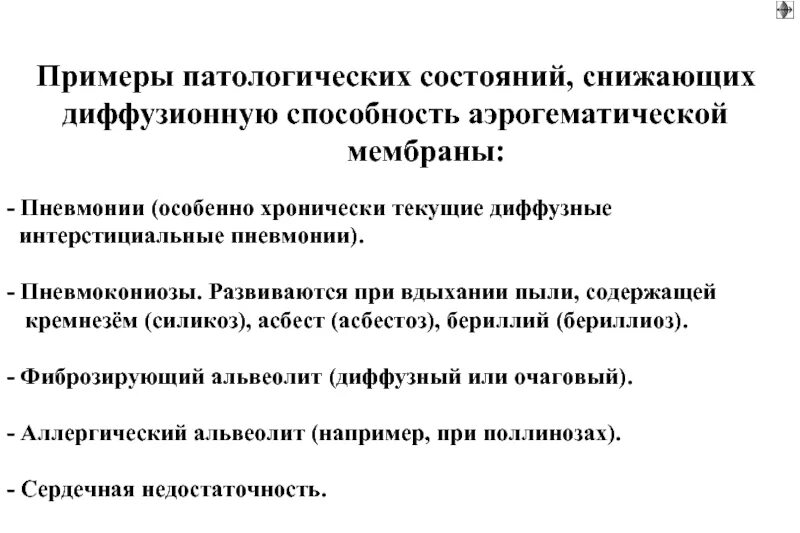 Примеры патологических состояний, снижающих диффузионную способность аэрогематической мембраны:

- Пневмонии (особенно хронически текущие диффузные интерстициальные пневмонии).

- Пневмокониозы. Развиваются при вдыхании пыли, содержащей кремнезём (силикоз), асбест (асбестоз), бериллий (бериллиоз).

- Фиброзирующий альвеолит (диффузный или очаговый).

- Аллергический альвеолит (например, при поллинозах).

- Сердечная недостаточность.